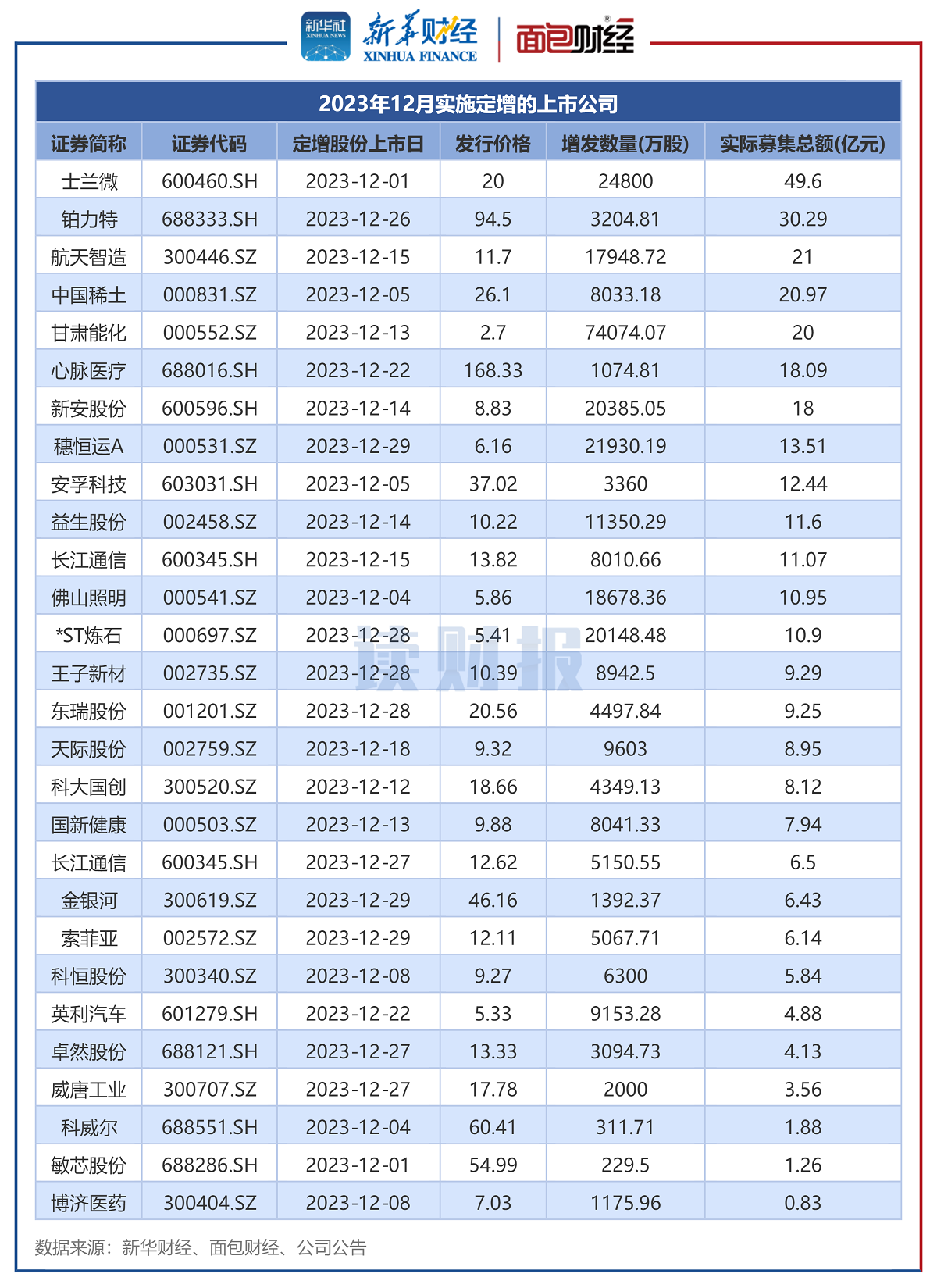 新华社 XINHUA NEWS 新华财经 XINHUA FINANCE 面包财经

2023年12月实施定增的上市公司

| 证券简称 | 证券代码 | 定增股份上市日 | 发行价格 | 增发数量(万股) | 实际募集总额(亿元) |
|---|---|---|---|---|---|
| 士兰微 | 600460.SH | 2023-12-01 | 20 | 24800 | 49.6 |
| 铂力特 | 688333.SH | 2023-12-26 | 94.5 | 3204.81 | 30.29 |
| 航天智造 | 300446.SZ | 2023-12-15 | 11.7 | 17948.72 | 21 |
| 中国稀土 | 000831.SZ | 2023-12-05 | 26.1 | 8033.18 | 20.97 |
| 甘肃能化 | 000552.SZ | 2023-12-13 | 2.7 | 74074.07 | 20 |
| 心脉医疗 | 688016.SH | 2023-12-22 | 168.33 | 1074.81 | 18.09 |
| 新安股份 | 600596.SH | 2023-12-14 | 8.83 | 20385.05 | 18 |
| 穗恒运A | 000531.SZ | 2023-12-29 | 6.16 | 21930.19 | 13.51 |
| 安孚科技 | 603031.SH | 2023-12-05 | 37.02 | 3360 | 12.44 |
| 益生股份 | 002458.SZ | 2023-12-14 | 10.22 | 11350.29 | 11.6 |
| 长江通信 | 600345.SH | 2023-12-15 | 13.82 | 8010.66 | 11.07 |
| 佛山照明 | 000541.SZ | 2023-12-04 | 5.86 | 18678.36 | 10.95 |
| *ST炼石 | 000697.SZ | 2023-12-28 | 5.41 | 20148.48 | 10.9 |
| 王子新材 | 002735.SZ | 2023-12-28 | 10.39 | 8942.5 | 9.29 |
| 东瑞股份 | 001201.SZ | 2023-12-28 | 20.56 | 4497.84 | 9.25 |
| 天际股份 | 002759.SZ | 2023-12-18 | 9.32 | 9603 | 8.95 |
| 科大国创 | 300520.SZ | 2023-12-12 | 18.66 | 4349.13 | 8.12 |
| 国新健康 | 000503.SZ | 2023-12-13 | 9.88 | 8041.33 | 7.94 |
| 长江通信 | 600345.SH | 2023-12-27 | 12.62 | 5150.55 | 6.5 |
| 金银河 | 300619.SZ | 2023-12-29 | 46.16 | 1392.37 | 6.43 |
| 索菲亚 | 002572.SZ | 2023-12-29 | 12.11 | 5067.71 | 6.14 |
| 科恒股份 | 300340.SZ | 2023-12-08 | 9.27 | 6300 | 5.84 |
| 英利汽车 | 601279.SH | 2023-12-22 | 5.33 | 9153.28 | 4.88 |
| 卓然股份 | 688121.SH | 2023-12-27 | 13.33 | 3094.73 | 4.13 |
| 威唐工业 | 300707.SZ | 2023-12-27 | 17.78 | 2000 | 3.56 |
| 科威尔 | 688551.SH | 2023-12-04 | 60.41 | 311.71 | 1.88 |
| 敏芯股份 | 688286.SH | 2023-12-01 | 54.99 | 229.5 | 1.26 |
| 博济医药 | 300404.SZ | 2023-12-08 | 7.03 | 1175.96 | 0.83 |

读财报

数据来源：新华财经、面包财经、公司公告